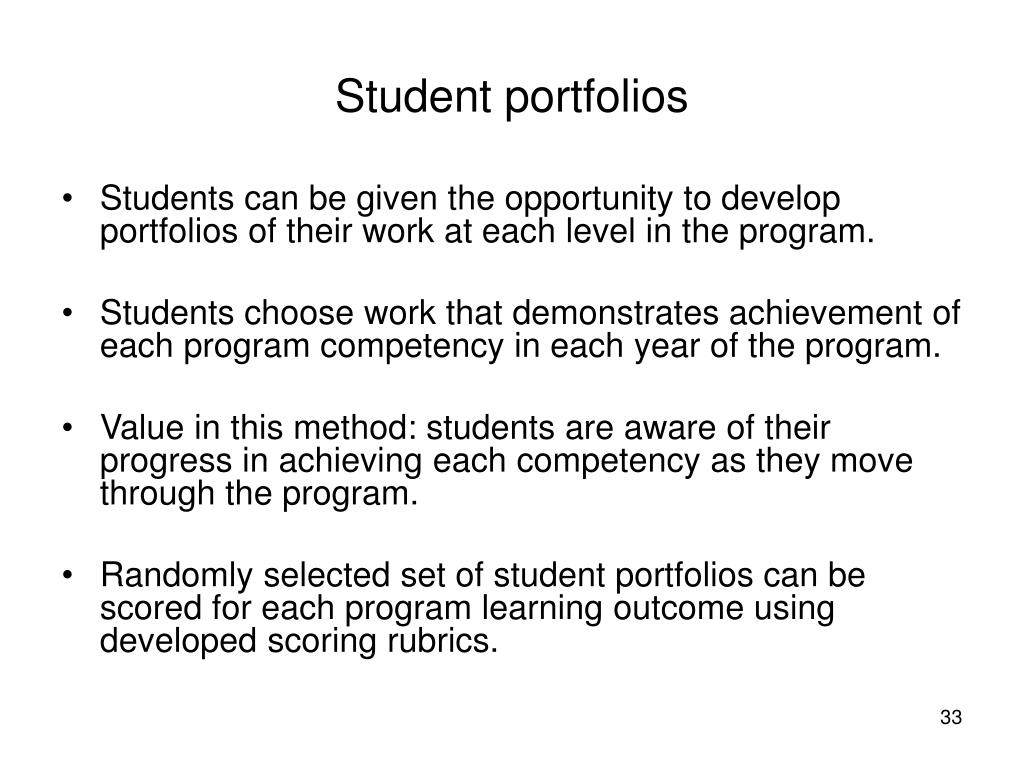 Student portfolios

• Students can be given the opportunity to develop portfolios of their work at each level in the program.

• Students choose work that demonstrates achievement of each program competency in each year of the program.

• Value in this method: students are aware of their progress in achieving each competency as they move through the program.

• Randomly selected set of student portfolios can be scored for each program learning outcome using developed scoring rubrics.

33